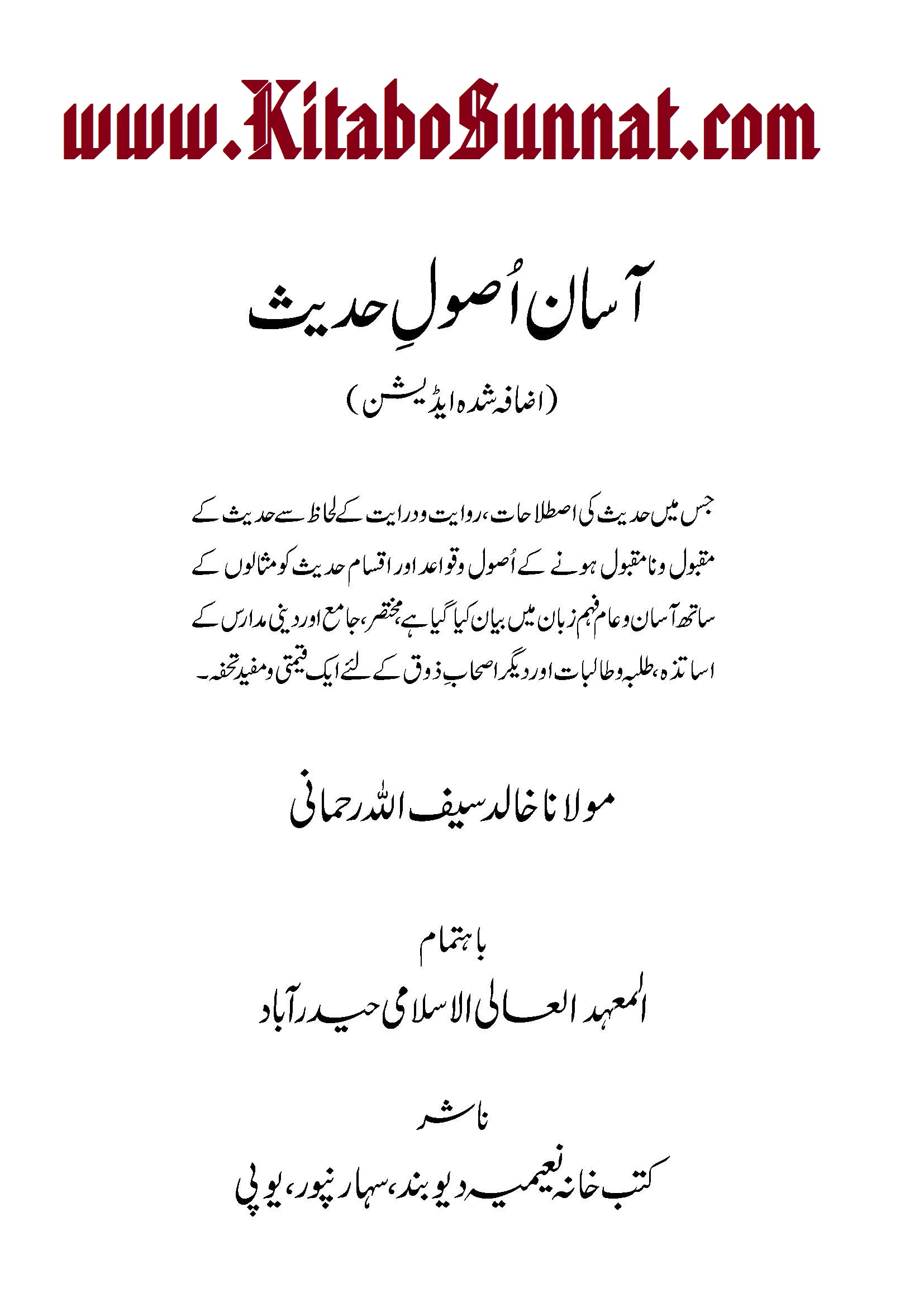 www.KitaboSunnat.com

آسان اُصولِ حدیث

(اضافہ شدہ ایڈیشن)

جس میں حدیث کی اصطلاحات، روایت ودرایت کے لحاظ سے حدیث کے مقبول ونامقبول ہونے کے اُصول وقواعد اور اقسام حدیث کو مثالوں کے ساتھ آسان وعام فہم زبان میں بیان کیا گیا ہے، مختصر، جامع اور دینی مدارس کے اساتذہ، طلبہ وطالبات اور دیگر اصحابِ ذوق کے لئے ایک قیمتی ومفید تحفہ۔

مولانا خالد سیف اللہ رحمانی

باہتمام

المعہد العالی الاسلامی حیدرآباد

ناشر

کتب خانہ نعیمیہ دیوبند، سہارنپور، یوپی